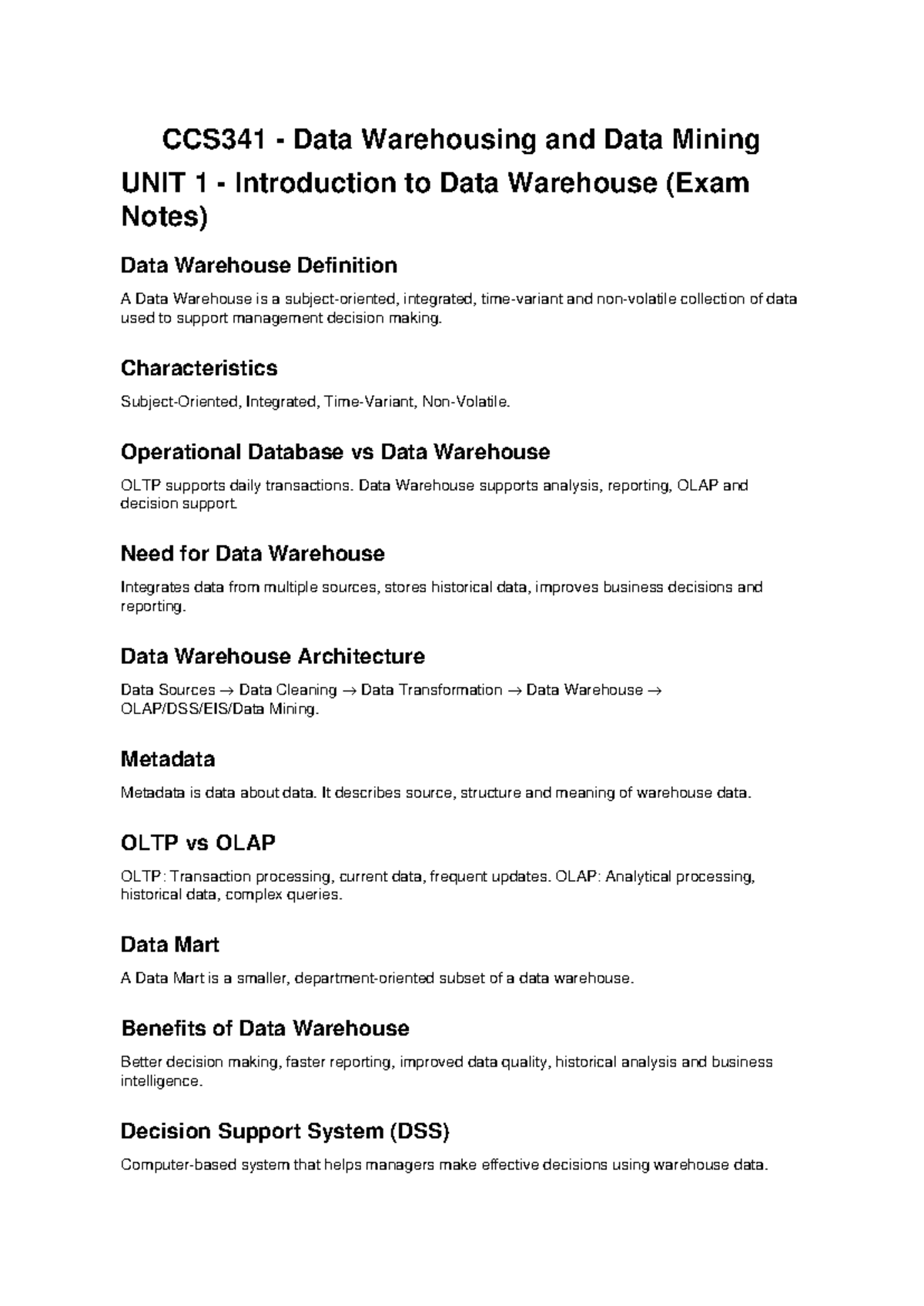 CCS341 - Data Warehousing and Data Mining

UNIT 1 - Introduction to Data Warehouse (Exam Notes)

Data Warehouse Definition

A Data Warehouse is a subject-oriented, integrated, time-variant and non-volatile collection of data used to support management decision making.

Characteristics

Subject-Oriented, Integrated, Time-Variant, Non-Volatile.

Operational Database vs Data Warehouse

OLTP supports daily transactions. Data Warehouse supports analysis, reporting, OLAP and decision support.

Need for Data Warehouse

Integrates data from multiple sources, stores historical data, improves business decisions and reporting.

Data Warehouse Architecture

Data Sources → Data Cleaning → Data Transformation → Data Warehouse → OLAP/DSS/EIS/Data Mining.

Metadata

Metadata is data about data. It describes source, structure and meaning of warehouse data.

OLTP vs OLAP

OLTP: Transaction processing, current data, frequent updates. OLAP: Analytical processing, historical data, complex queries.

Data Mart

A Data Mart is a smaller, department-oriented subset of a data warehouse.

Benefits of Data Warehouse

Better decision making, faster reporting, improved data quality, historical analysis and business intelligence.

Decision Support System (DSS)

Computer-based system that helps managers make effective decisions using warehouse data.